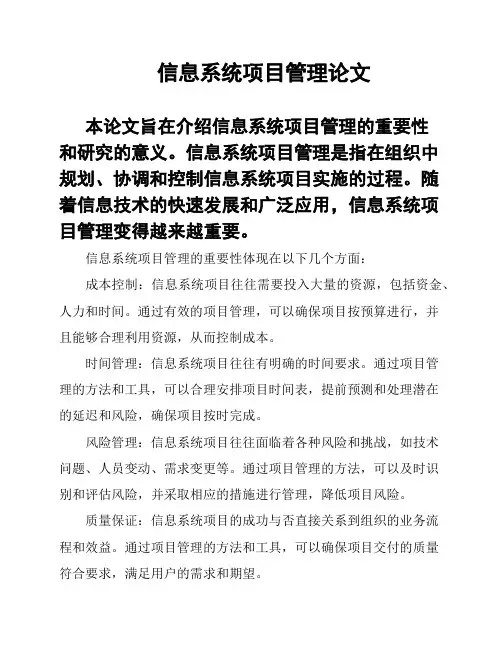 信息系统项目管理论文

本论文旨在介绍信息系统项目管理的重要性和研究的意义。信息系统项目管理是指在组织中规划、协调和控制信息系统项目实施的过程。随着信息技术的快速发展和广泛应用，信息系统项目管理变得越来越重要。

信息系统项目管理的重要性体现在以下几个方面：

成本控制：信息系统项目往往需要投入大量的资源，包括资金、人力和时间。通过有效的项目管理，可以确保项目按预算进行，并且能够合理利用资源，从而控制成本。

时间管理：信息系统项目往往有明确的时间要求。通过项目管理的方法和工具，可以合理安排项目时间表，提前预测和处理潜在的延迟和风险，确保项目按时完成。

风险管理：信息系统项目往往面临着各种风险和挑战，如技术问题、人员变动、需求变更等。通过项目管理的方法，可以及时识别和评估风险，并采取相应的措施进行管理，降低项目风险。

质量保证：信息系统项目的成功与否直接关系到组织的业务流程和效益。通过项目管理的方法和工具，可以确保项目交付的质量符合要求，满足用户的需求和期望。